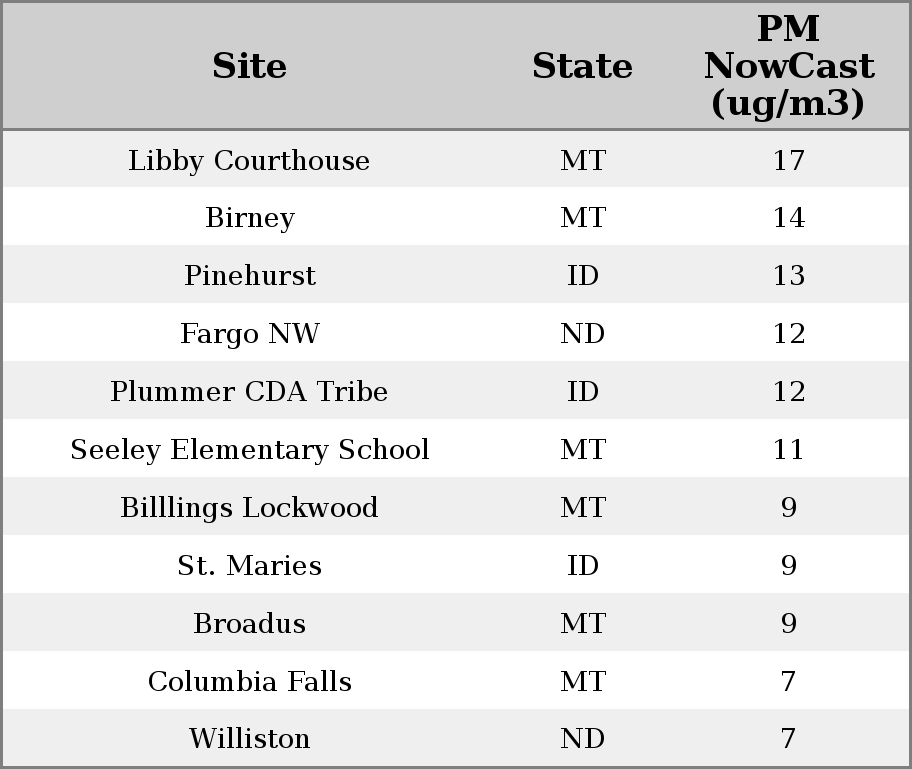 | Site | State | PM NowCast (ug/m3) |
|---|---|---|
| Libby Courthouse | MT | 17 |
| Birney | MT | 14 |
| Pinehurst | ID | 13 |
| Fargo NW | ND | 12 |
| Plummer CDA Tribe | ID | 12 |
| Seeley Elementary School | MT | 11 |
| Billlings Lockwood | MT | 9 |
| St. Maries | ID | 9 |
| Broadus | MT | 9 |
| Columbia Falls | MT | 7 |
| Williston | ND | 7 |